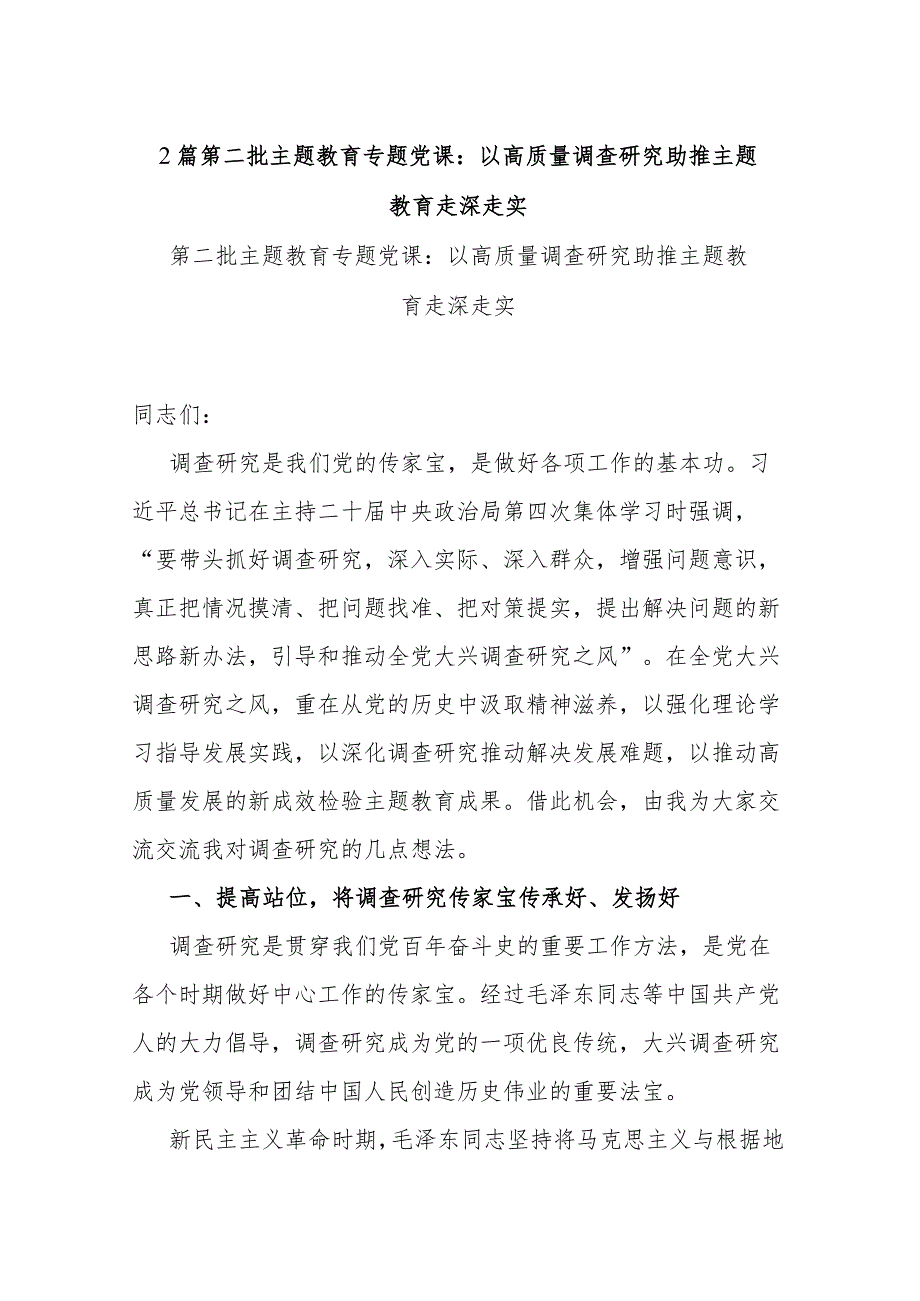 2篇第二批主题教育专题党课：以高质量调查研究助推主题教育走深走实

第二批主题教育专题党课：以高质量调查研究助推主题教育走深走实

同志们：

调查研究是我们党的传家宝，是做好各项工作的基本功。习近平总书记在主持二十届中央政治局第四次集体学习时强调，“要带头抓好调查研究，深入实际、深入群众，增强问题意识，真正把情况摸清、把问题找准、把对策提实，提出解决问题的新思路新办法，引导和推动全党大兴调查研究之风”。在全党大兴调查研究之风，重在从党的历史中汲取精神滋养，以强化理论学习指导发展实践，以深化调查研究推动解决发展难题，以推动高质量发展的新成效检验主题教育成果。借此机会，由我为大家交流交流我对调查研究的几点想法。

一、提高站位，将调查研究传家宝传承好、发扬好

调查研究是贯穿我们党百年奋斗史的重要工作方法，是党在各个时期做好中心工作的传家宝。经过毛泽东同志等中国共产党人的大力倡导，调查研究成为党的一项优良传统，大兴调查研究成为党领导和团结中国人民创造历史伟业的重要法宝。

新民主主义革命时期，毛泽东同志坚持将马克思主义与根据地